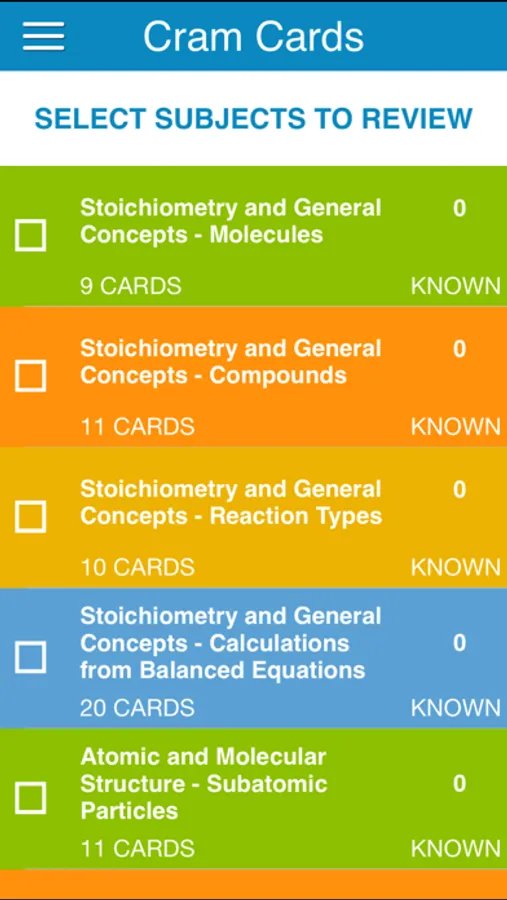 Cram Cards

SELECT SUBJECTS TO REVIEW

Stoichiometry and General Concepts - Molecules
0
9 CARDS
KNOWN

Stoichiometry and General Concepts - Compounds
0
11 CARDS
KNOWN

Stoichiometry and General Concepts - Reaction Types
0
10 CARDS
KNOWN

Stoichiometry and General Concepts - Calculations from Balanced Equations
0
20 CARDS
KNOWN

Atomic and Molecular Structure - Subatomic Particles
0
11 CARDS
KNOWN